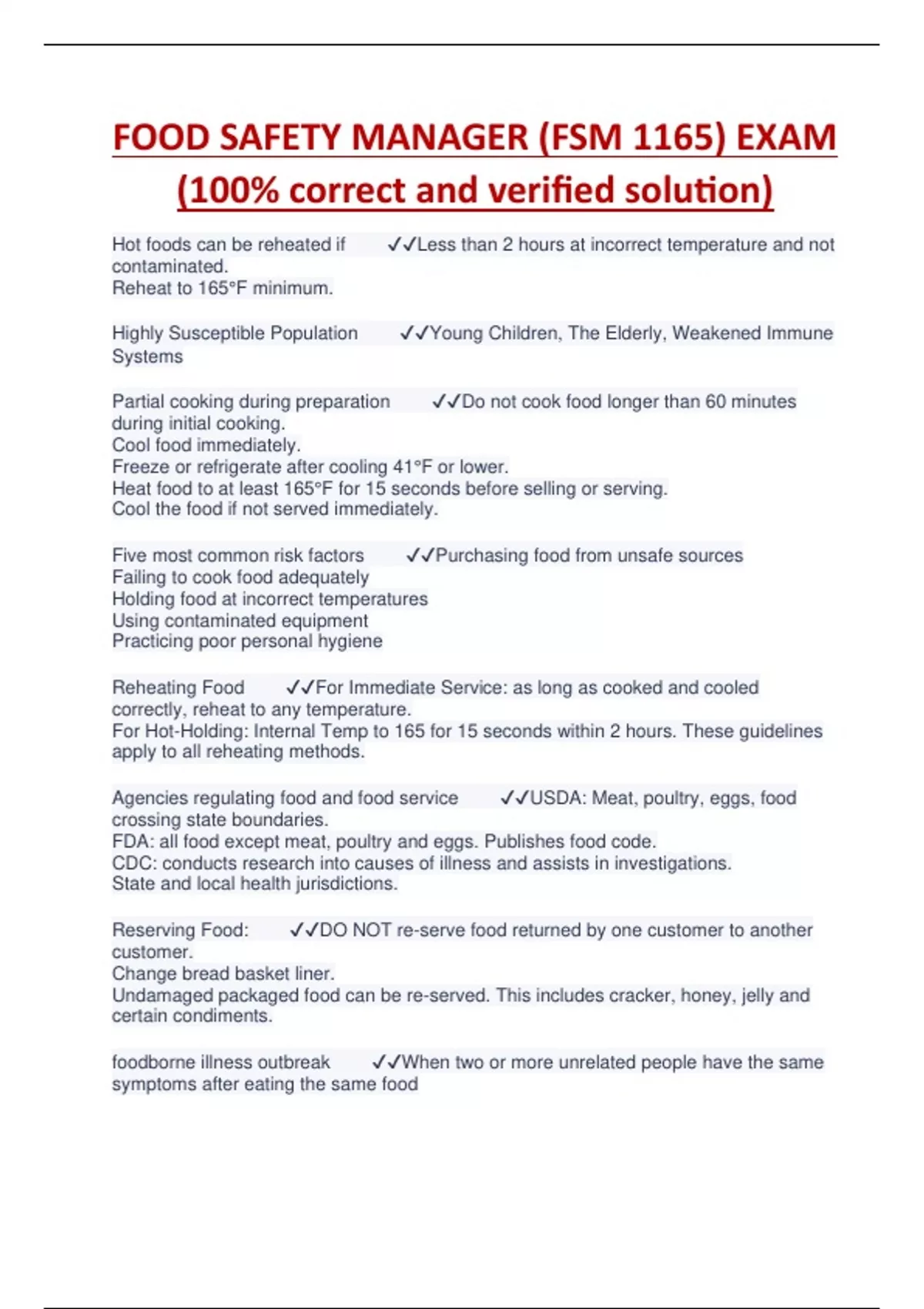 FOOD SAFETY MANAGER (FSM 1165) EXAM (100% correct and verified solution)

Hot foods can be reheated if ✓✓Less than 2 hours at incorrect temperature and not contaminated.
Reheat to 165°F minimum.

Highly Susceptible Population ✓✓Young Children, The Elderly, Weakened Immune Systems

Partial cooking during preparation ✓✓Do not cook food longer than 60 minutes during initial cooking.
Cool food immediately.
Freeze or refrigerate after cooling 41°F or lower.
Heat food to at least 165°F for 15 seconds before selling or serving.
Cool the food if not served immediately.

Five most common risk factors ✓✓Purchasing food from unsafe sources
Failing to cook food adequately
Holding food at incorrect temperatures
Using contaminated equipment
Practicing poor personal hygiene

Reheating Food ✓✓For Immediate Service: as long as cooked and cooled correctly, reheat to any temperature.
For Hot-Holding: Internal Temp to 165 for 15 seconds within 2 hours. These guidelines apply to all reheating methods.

Agencies regulating food and food service ✓✓USDA: Meat, poultry, eggs, food crossing state boundaries.
FDA: all food except meat, poultry and eggs. Publishes food code.
CDC: conducts research into causes of illness and assists in investigations.
State and local health jurisdictions.

Reserving Food: ✓✓DO NOT re-serve food returned by one customer to another customer.
Change bread basket liner.
Undamaged packaged food can be re-served. This includes cracker, honey, jelly and certain condiments.

foodborne illness outbreak ✓✓When two or more unrelated people have the same symptoms after eating the same food